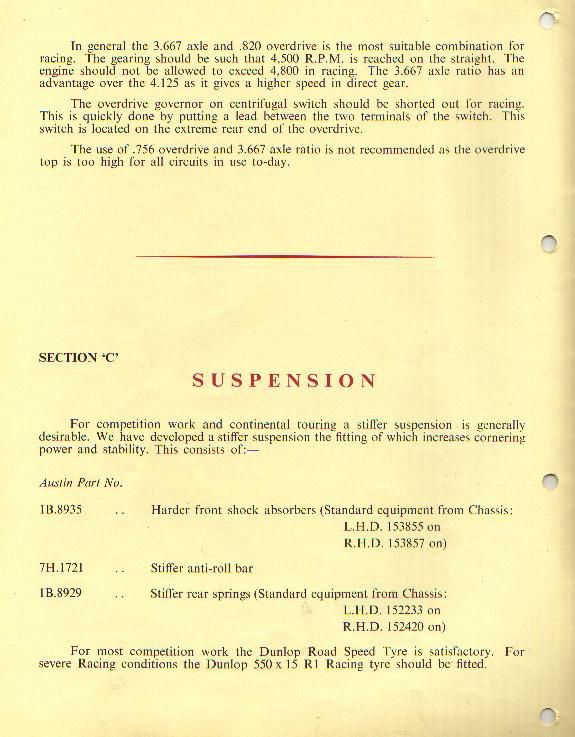 In general the 3.667 axle and .820 overdrive is the most suitable combination for racing. The gearing should be such that 4,500 R.P.M. is reached on the straight. The engine should not be allowed to exceed 4,800 in racing. The 3.667 axle ratio has an advantage over the 4.125 as it gives a higher speed in direct gear.

The overdrive governor on centrifugal switch should be shorted out for racing. This is quickly done by putting a lead between the two terminals of the switch. This switch is located on the extreme rear end of the overdrive.

The use of .756 overdrive and 3.667 axle ratio is not recommended as the overdrive top is too high for all circuits in use to-day.

SECTION 'C'

SUSPENSION

For competition work and continental touring a stiffer suspension is generally desirable. We have developed a stiffer suspension the fitting of which increases cornering power and stability. This consists of:—

Austin Part No.

1B.8935 .. Harder front shock absorbers (Standard equipment from Chassis: L.H.D. 153855 on R.H.D. 153857 on)

7H.1721 .. Stiffer anti-roll bar

1B.8929 .. Stiffer rear springs (Standard equipment from Chassis: L.H.D. 152233 on R.H.D. 152420 on)

For most competition work the Dunlop Road Speed Tyre is satisfactory. For severe Racing conditions the Dunlop 550 x 15 R1 Racing tyre should be fitted.